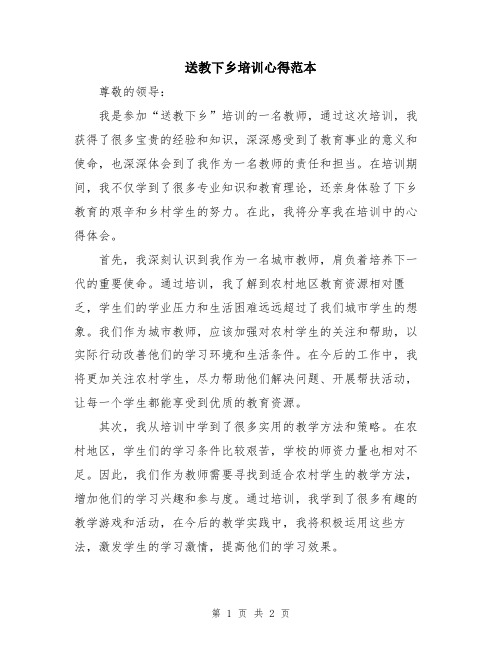 送教下乡培训心得范本

尊敬的领导：

我是参加“送教下乡”培训的一名教师，通过这次培训，我获得了很多宝贵的经验和知识，深深感受到了教育事业的意义和使命，也深深体会到了我作为一名教师的责任和担当。在培训期间，我不仅学到了很多专业知识和教育理论，还亲身体验了下乡教育的艰辛和乡村学生的努力。在此，我将分享我在培训中的心得体会。

首先，我深刻认识到我作为一名城市教师，肩负着培养下一代的重要使命。通过培训，我了解到农村地区教育资源相对匮乏，学生们的学业压力和生活困难远远超过了我们城市学生的想象。我们作为城市教师，应该加强对农村学生的关注和帮助，以实际行动改善他们的学习环境和生活条件。在今后的工作中，我将更加关注农村学生，尽力帮助他们解决问题、开展帮扶活动，让每一个学生都能享受到优质的教育资源。

其次，我从培训中学到了很多实用的教学方法和策略。在农村地区，学生们的学习条件比较艰苦，学校的师资力量也相对不足。因此，我们作为教师需要寻找到适合农村学生的教学方法，增加他们的学习兴趣和参与度。通过培训，我学到了很多有趣的教学游戏和活动，在今后的教学实践中，我将积极运用这些方法，激发学生的学习激情，提高他们的学习效果。

第 1 页 共 2 页